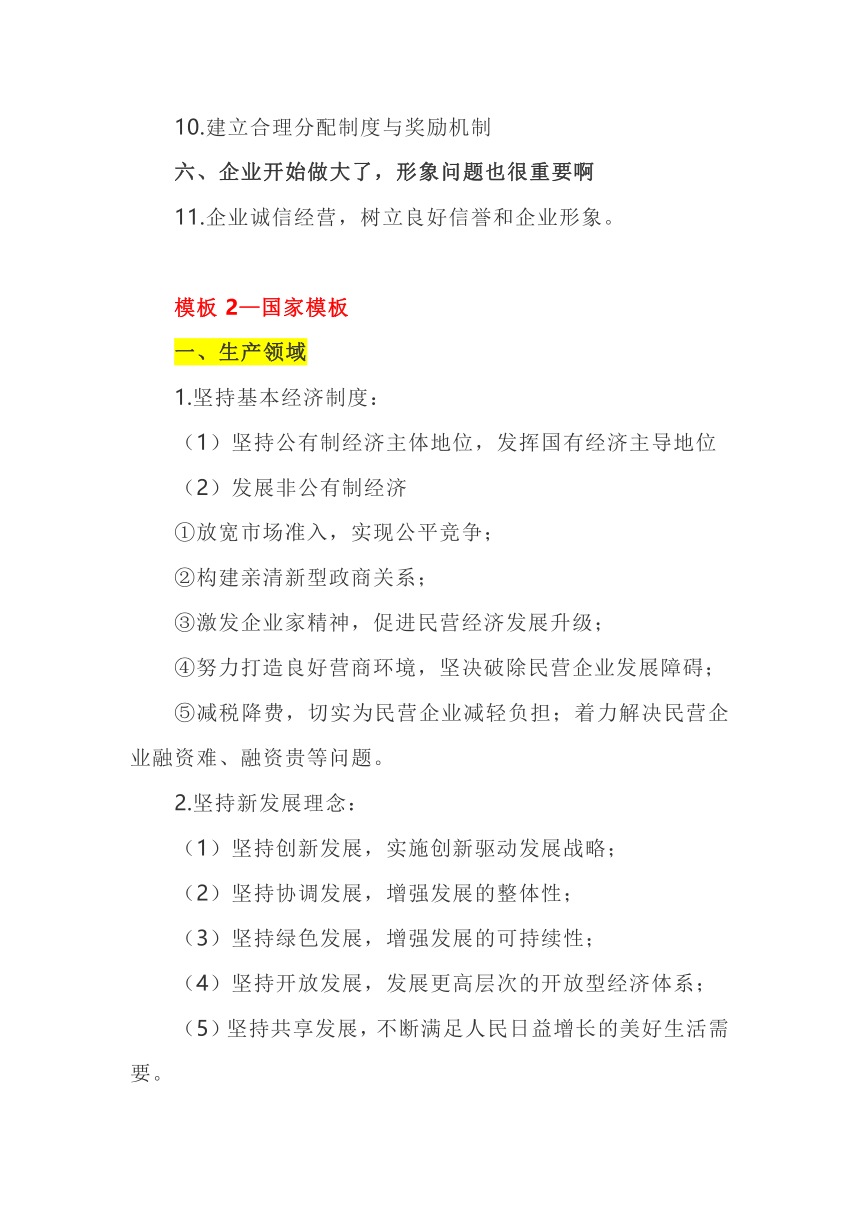 10.建立合理分配制度与奖励机制

六、企业开始做大了，形象问题也很重要啊

11.企业诚信经营，树立良好信誉和企业形象。

模板 2—国家模板

一、生产领域

1.坚持基本经济制度：

（1）坚持公有制经济主体地位，发挥国有经济主导地位

（2）发展非公有制经济

①放宽市场准入，实现公平竞争；

②构建亲清新型政商关系；

③激发企业家精神，促进民营经济发展升级；

④努力打造良好营商环境，坚决破除民营企业发展障碍；

⑤减税降费，切实为民营企业减轻负担；着力解决民营企业融资难、融资贵等问题。

2.坚持新发展理念：

（1）坚持创新发展，实施创新驱动发展战略；

（2）坚持协调发展，增强发展的整体性；

（3）坚持绿色发展，增强发展的可持续性；

（4）坚持开放发展，发展更高层次的开放型经济体系；

（5）坚持共享发展，不断满足人民日益增长的美好生活需要。